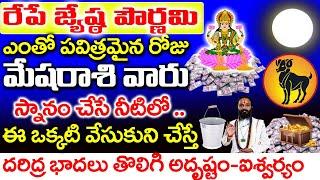 రేపే జ్యేష్ఠ పౌర్ణమి
ఎంతో పవిత్రమైన రోజు
మేషరాశి వారు
స్నానం చేసే నీటిలో ..
ఈ ఒక్కటి వేసుకుని చేస్తే
దరిద్ర భాదలు తొలిగి అదృష్టం-ఐశ్వర్యం